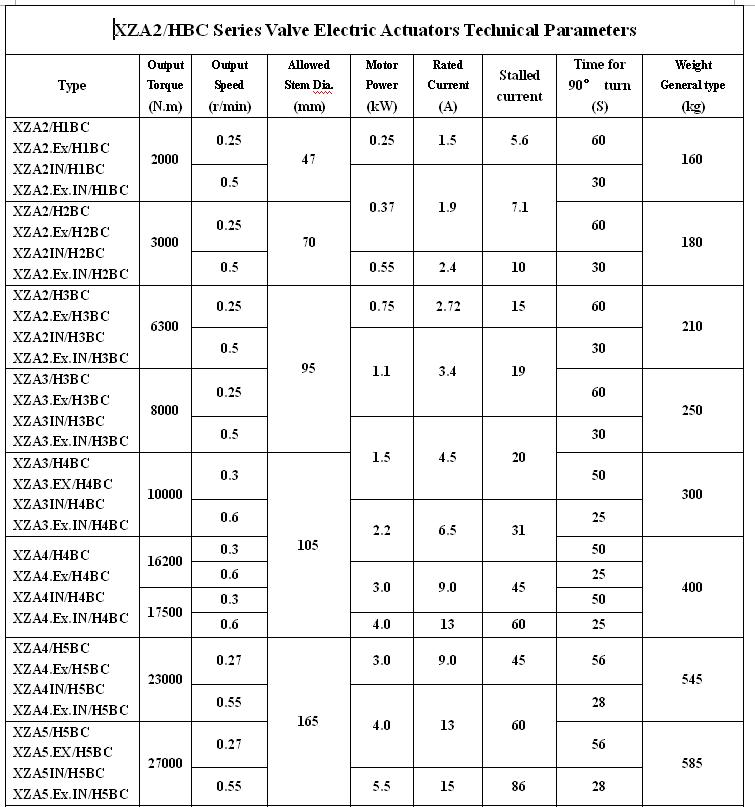 XZA2/HBC Series Valve Electric Actuators Technical Parameters

| Type | Output Torque (N.m) | Output Speed (r/min) | Allowed Stem Dia. (mm) | Motor Power (kW) | Rated Current (A) | Stalled current | Time for 90° turn (S) | Weight General type (kg) |
|---|---|---|---|---|---|---|---|---|
| XZA2/H1BC XZA2.Ex/H1BC XZA2IN/H1BC XZA2.Ex.IN/H1BC | 2000 | 0.25 | 47 | 0.25 | 1.5 | 5.6 | 60 | 160 |
| | | 0.5 | | 0.37 | 1.9 | 7.1 | 30 | |
| XZA2/H2BC XZA2.Ex/H2BC XZA2IN/H2BC XZA2.Ex.IN/H2BC | 3000 | 0.25 | 70 | | | | 60 | 180 |
| | | 0.5 | | 0.55 | 2.4 | 10 | 30 | |
| XZA2/H3BC XZA2.Ex/H3BC XZA2IN/H3BC XZA2.Ex.IN/H3BC | 6300 | 0.25 | 95 | 0.75 | 2.72 | 15 | 60 | 210 |
| | | 0.5 | | 1.1 | 3.4 | 19 | 30 | |
| XZA3/H3BC XZA3.Ex/H3BC XZA3IN/H3BC XZA3.Ex.IN/H3BC | 8000 | 0.25 | | | | | 60 | 250 |
| | | 0.5 | | 1.5 | 4.5 | 20 | 30 | |
| XZA3/H4BC XZA3.EX/H4BC XZA3IN/H4BC XZA3.Ex.IN/H4BC | 10000 | 0.3 | 105 | | | | 50 | 300 |
| | | 0.6 | | 2.2 | 6.5 | 31 | 25 | |
| XZA4/H4BC XZA4.Ex/H4BC XZA4IN/H4BC XZA4.Ex.IN/H4BC | 16200 | 0.3 | | | | | 50 | 400 |
| | | 0.6 | | 3.0 | 9.0 | 45 | 25 | |
| | 17500 | 0.3 | | | | | 50 | |
| | | 0.6 | | 4.0 | 13 | 60 | 25 | |
| XZA4/H5BC XZA4.Ex/H5BC XZA4IN/H5BC XZA4.Ex.IN/H5BC | 23000 | 0.27 | 165 | 3.0 | 9.0 | 45 | 56 | 545 |
| | | 0.55 | | 4.0 | 13 | 60 | 28 | |
| XZA5/H5BC XZA5.EX/H5BC XZA5IN/H5BC XZA5.Ex.IN/H5BC | 27000 | 0.27 | | | | | 56 | 585 |
| | | 0.55 | | 5.5 | 15 | 86 | 28 | |